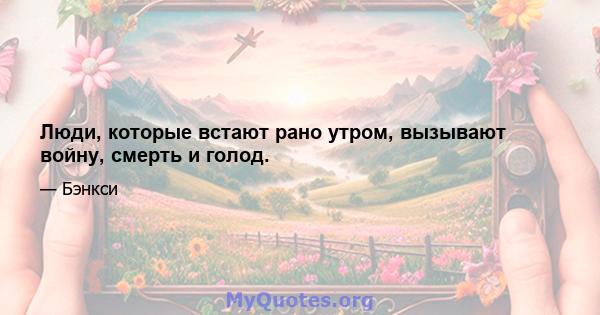 Люди, которые встают рано утром, вызывают войну, смерть и голод.

— Бэнкси

MyQuotes.org